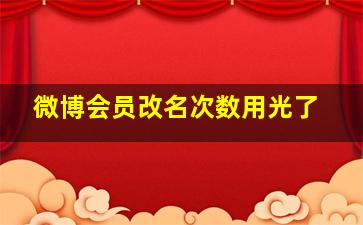 微博会员改名次数用光了